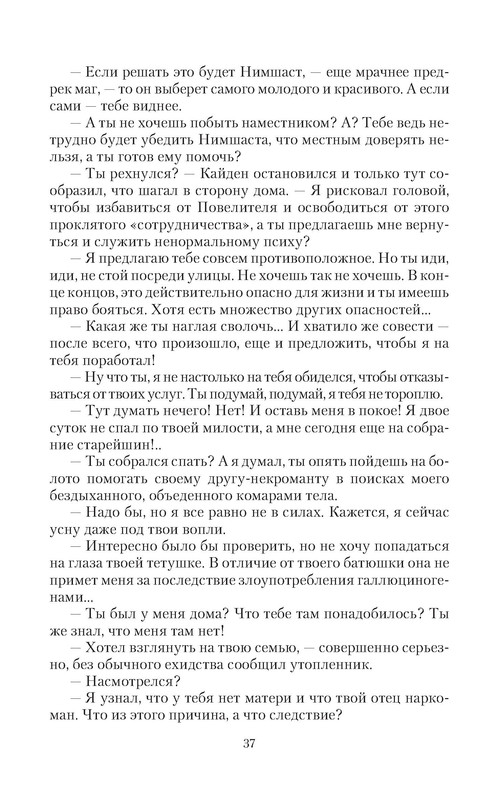 — Если решать это будет Нимшаст, — еще мрачнее предрек маг, — то он выберет самого молодого и красивого. А если сами — тебе виднее.

— А ты не хочешь побыть наместником? А? Тебе ведь нетрудно будет убедить Нимшаста, что местным доверять нельзя, а ты готов ему помочь?

— Ты рехнулся? — Кайден остановился и только тут сообразил, что шагал в сторону дома. — Я рисковал головой, чтобы избавиться от Повелителя и освободиться от этого проклятого «сотрудничества», а ты предлагаешь мне вернуться и служить ненормальному психу?

— Я предлагаю тебе совсем противоположное. Но ты иди, иди, не стой посреди улицы. Не хочешь так не хочешь. В конце концов, это действительно опасно для жизни и ты имеешь право бояться. Хотя есть множество других опасностей...

— Какая же ты наглая сволочь... И хватило же совести — после всего, что произошло, еще и предложить, чтобы я на тебя поработал!

— Ну что ты, я не настолько на тебя обиделся, чтобы отказываться от твоих услуг. Ты подумай, подумай, я тебя не тороплю.

— Тут думать нечего! Нет! И оставь меня в покое! Я двое суток не спал по твоей милости, а мне сегодня еще на собрание старейшин!..

— Ты собрался спать? А я думал, ты опять пойдешь на болото помогать своему другу-некроманту в поисках моего бездыханного, объеденного комарами тела.

— Надо бы, но я все равно не в силах. Кажется, я сейчас усну даже под твои вопли.

— Интересно было бы проверить, но не хочу попадаться на глаза твоей тетушке. В отличие от твоего батюшки она не примет меня за последствие злоупотребления галлюциногенами...

— Ты был у меня дома? Что тебе там понадобилось? Ты же знал, что меня там нет!

— Хотел взглянуть на твою семью, — совершенно серьезно, без обычного ехидства сообщил утопленник.

— Насмотрелся?

— Я узнал, что у тебя нет матери и что твой отец наркоман. Что из этого причина, а что следствие?

37